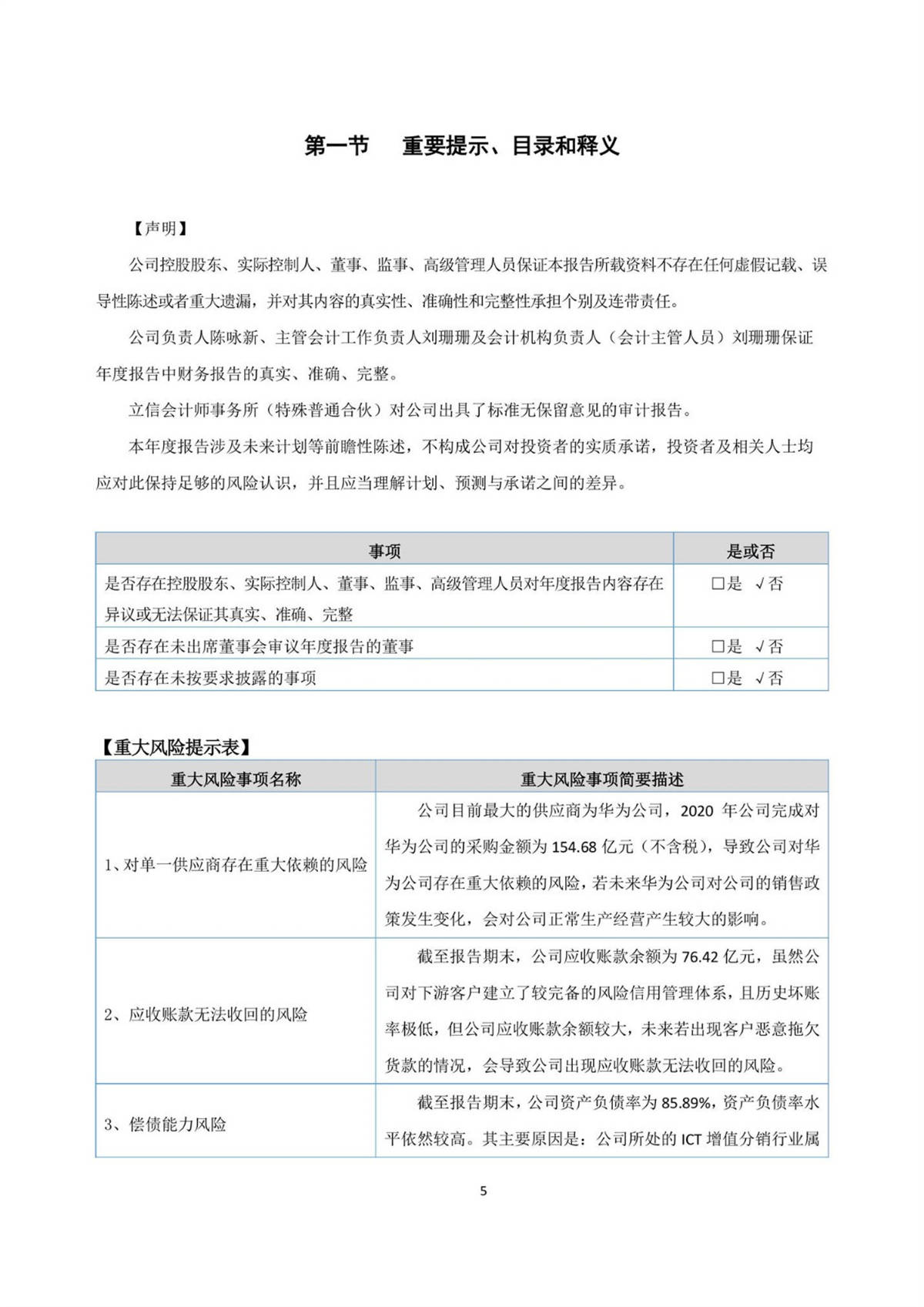 第一节 重要提示、目录和释义

【声明】

公司控股股东、实际控制人、董事、监事、高级管理人员保证本报告所载资料不存在任何虚假记载、误导性陈述或者重大遗漏，并对其内容的真实性、准确性和完整性承担个别及连带责任。

公司负责人陈咏新、主管会计工作负责人刘珊珊及会计机构负责人（会计主管人员）刘珊珊保证年度报告中财务报告的真实、准确、完整。

立信会计师事务所（特殊普通合伙）对公司出具了标准无保留意见的审计报告。

本年度报告涉及未来计划等前瞻性陈述，不构成公司对投资者的实质承诺，投资者及相关人士均应对此保持足够的风险认识，并且应当理解计划、预测与承诺之间的差异。

| 事项 | 是或否 |
|---|---|
| 是否存在控股股东、实际控制人、董事、监事、高级管理人员对年度报告内容存在异议或无法保证其真实、准确、完整 | □是 √否 |
| 是否存在未出席董事会审议年度报告的董事 | □是 √否 |
| 是否存在未按要求披露的事项 | □是 √否 |

【重大风险提示表】

| 重大风险事项名称 | 重大风险事项简要描述 |
|---|---|
| 1、对单一供应商存在重大依赖的风险 | 公司目前最大的供应商为华为公司，2020 年公司完成对华为公司的采购金额为 154.68 亿元（不含税），导致公司对华为公司存在重大依赖的风险，若未来华为公司对公司的销售政策发生变化，会对公司正常生产经营产生较大的影响。 |
| 2、应收账款无法收回的风险 | 截至报告期末，公司应收账款余额为 76.42 亿元，虽然公司对下游客户建立了较完备的风险信用管理体系，且历史坏账率极低，但公司应收账款余额较大，未来若出现客户恶意拖欠货款的情况，会导致公司出现应收账款无法收回的风险。 |
| 3、偿债能力风险 | 截至报告期末，公司资产负债率为 85.89%，资产负债率水平依然较高。其主要原因是：公司所处的 ICT 增值分销行业属 |

5